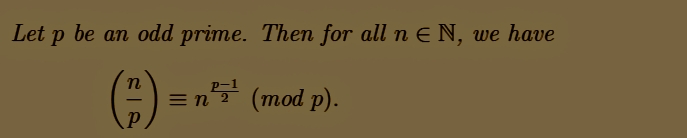 Let $p$ be an odd prime. Then for all $n \in \mathbb{N}$, we have

$\left(\frac{n}{p}\right) \equiv n^{\frac{p-1}{2}} \pmod{p}$.